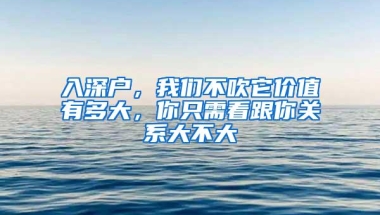 入深户，我们不吹它价值有多大，你只需看跟你关系大不大